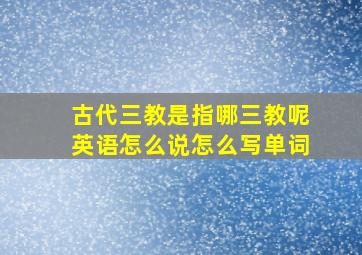 古代三教是指哪三教呢
英语怎么说怎么写单词